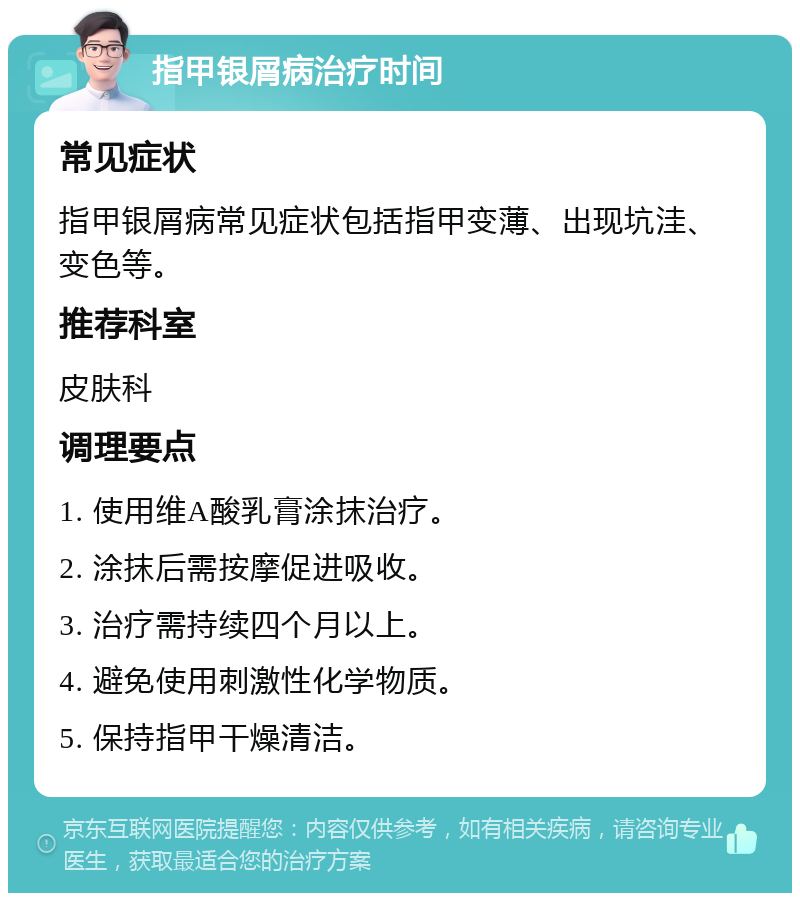 指甲银屑病治疗时间

常见症状

指甲银屑病常见症状包括指甲变薄、出现坑洼、变色等。

推荐科室

皮肤科

调理要点

1. 使用维A酸乳膏涂抹治疗。

2. 涂抹后需按摩促进吸收。

3. 治疗需持续四个月以上。

4. 避免使用刺激性化学物质。

5. 保持指甲干燥清洁。

京东互联网医院提醒您：内容仅供参考，如有相关疾病，请咨询专业医生，获取最适合您的治疗方案